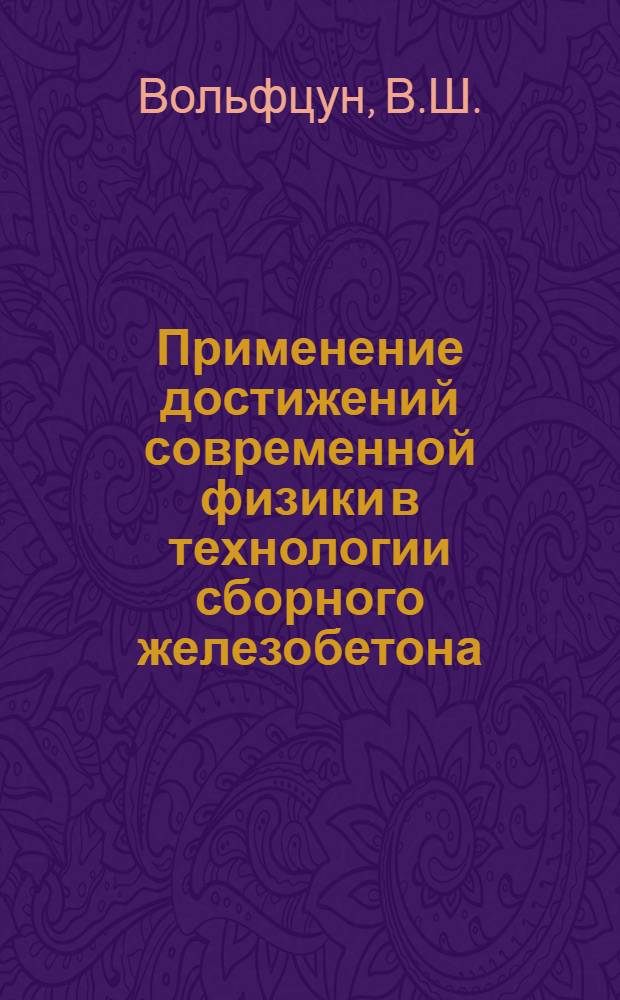 Вольфцун, В.Ш.

Применение достижений современной физики в технологии сборного железобетона